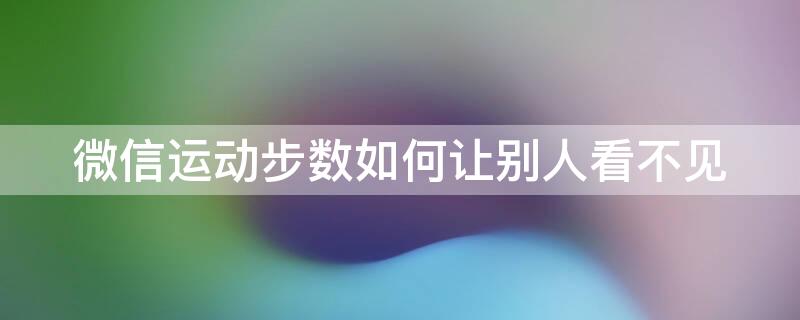 微信运动步数如何让别人看不见